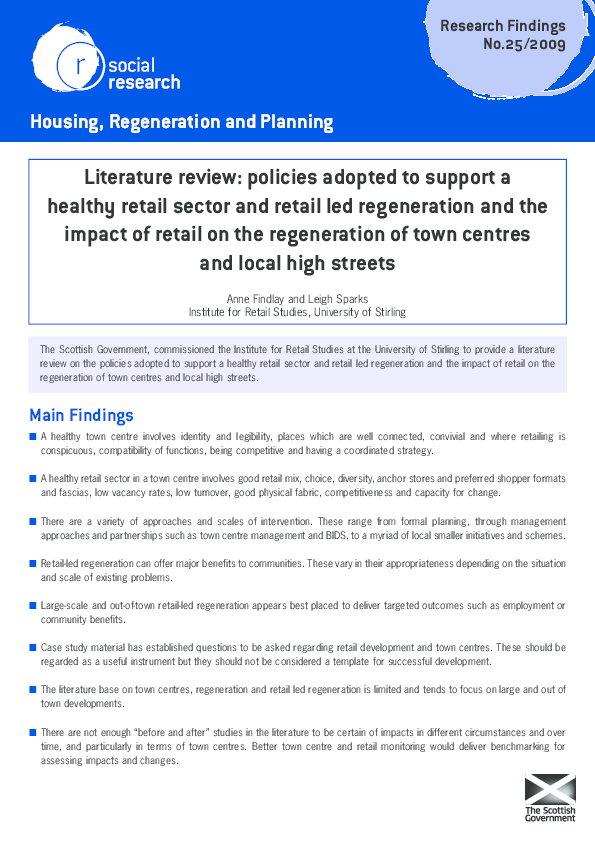 r social research

Research Findings
No.25/2009

Housing, Regeneration and Planning

Literature review: policies adopted to support a healthy retail sector and retail led regeneration and the impact of retail on the regeneration of town centres and local high streets

Anne Findlay and Leigh Sparks
Institute for Retail Studies, University of Stirling

The Scottish Government, commissioned the Institute for Retail Studies at the University of Stirling to provide a literature review on the policies adopted to support a healthy retail sector and retail led regeneration and the impact of retail on the regeneration of town centres and local high streets.

Main Findings

■ A healthy town centre involves identity and legibility, places which are well connected, convivial and where retailing is conspicuous, compatibility of functions, being competitive and having a coordinated strategy.

■ A healthy retail sector in a town centre involves good retail mix, choice, diversity, anchor stores and preferred shopper formats and fascias, low vacancy rates, low turnover, good physical fabric, competitiveness and capacity for change.

■ There are a variety of approaches and scales of intervention. These range from formal planning, through management approaches and partnerships such as town centre management and BIDS, to a myriad of local smaller initiatives and schemes.

■ Retail-led regeneration can offer major benefits to communities. These vary in their appropriateness depending on the situation and scale of existing problems.

■ Large-scale and out-of-town retail-led regeneration appears best placed to deliver targeted outcomes such as employment or community benefits.

■ Case study material has established questions to be asked regarding retail development and town centres. These should be regarded as a useful instrument but they should not be considered a template for successful development.

■ The literature base on town centres, regeneration and retail led regeneration is limited and tends to focus on large and out of town developments.

■ There are not enough "before and after" studies in the literature to be certain of impacts in different circumstances and over time, and particularly in terms of town centres. Better town centre and retail monitoring would deliver benchmarking for assessing impacts and changes.

The Scottish Government